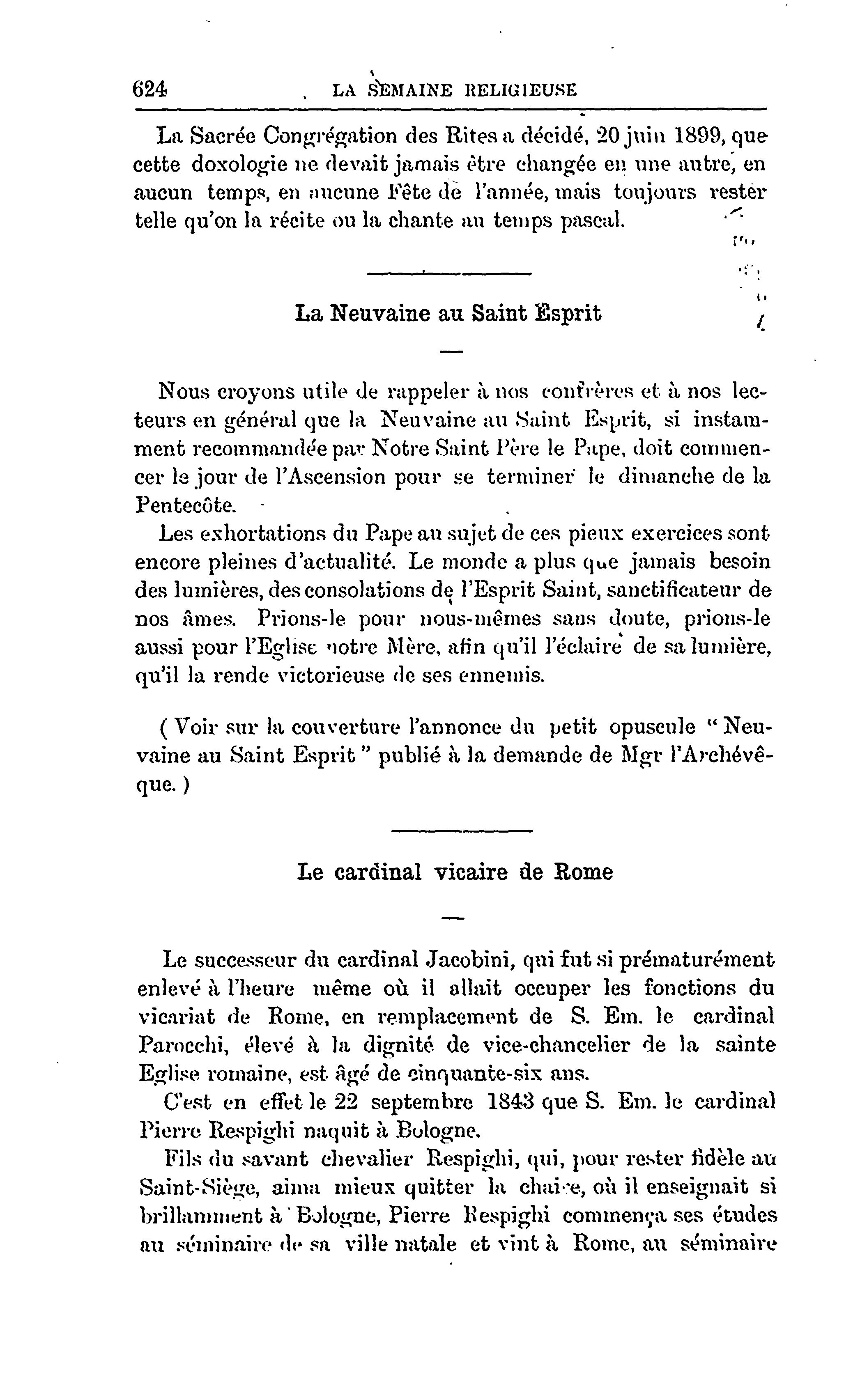 624 LA SEMAINE RELIGIEUSE

La Sacrée Congrégation des Rites a décidé, 20 juin 1899, que cette doxologie ne devait jamais être changée en une autre, en aucun temps, en aucune Fête de l'année, mais toujours rester telle qu'on la récite ou la chante au temps pascal.

La Neuvaine au Saint Esprit

Nous croyons utile de rappeler à nos confrères et à nos lecteurs en général que la Neuvaine au Saint Esprit, si instamment recommandée par Notre Saint Père le Pape, doit commencer le jour de l'Ascension pour se terminer le dimanche de la Pentecôte.

Les exhortations du Pape au sujet de ces pieux exercices sont encore pleines d'actualité. Le monde a plus que jamais besoin des lumières, des consolations de l'Esprit Saint, sanctificateur de nos âmes. Prions-le pour nous-mêmes sans doute, prions-le aussi pour l'Eglise notre Mère, afin qu'il l'éclaire de sa lumière, qu'il la rende victorieuse de ses ennemis.

( Voir sur la couverture l'annonce du petit opuscule " Neuvaine au Saint Esprit " publié à la demande de Mgr l'Archévêque. )

Le cardinal vicaire de Rome

Le successeur du cardinal Jacobini, qui fut si prématurément enlevé à l'heure même où il allait occuper les fonctions du vicariat de Rome, en remplacement de S. Em. le cardinal Parocchi, élevé à la dignité de vice-chancelier de la sainte Eglise romaine, est âgé de cinquante-six ans.

C'est en effet le 22 septembre 1843 que S. Em. le cardinal Pierre Respighi naquit à Bologne.

Fils du savant chevalier Respighi, qui, pour rester fidèle au Saint-Siège, aima mieux quitter la chaire, où il enseignait si brillamment à Bologne, Pierre Respighi commença ses études au séminaire de sa ville natale et vint à Rome, au séminaire